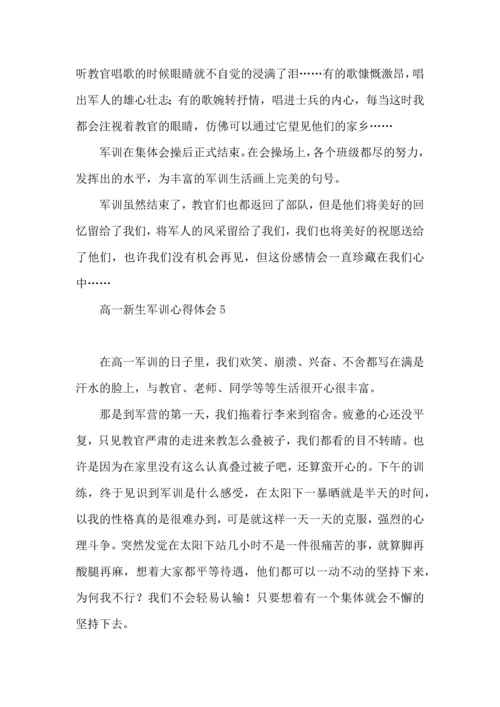 听教官唱歌的时候眼睛就不自觉的浸满了泪……有的歌慷慨激昂，唱出军人的雄心壮志；有的歌婉转抒情，唱进士兵的内心，每当这时我都会注视着教官的眼睛，仿佛可以通过它望见他们的家乡……

军训在集体会操后正式结束。在会操场上，各个班级都尽的努力，发挥出的水平，为丰富的军训生活画上完美的句号。

军训虽然结束了，教官们也都返回了部队，但是他们将美好的回忆留给了我们，将军人的风采留给了我们，我们也将美好的祝愿送给了他们，也许我们没有机会再见，但这份感情会一直珍藏在我们心中……

高一新生军训心得体会 5

在高一军训的日子里，我们欢笑、崩溃、兴奋、不舍都写在满是汗水的脸上，与教官、老师、同学等等生活很开心很丰富。

那是到军营的第一天，我们拖着行李来到宿舍。疲惫的心还没平复，只见教官严肃的走进来教怎么叠被子，我们都看的目不转睛。也许是因为在家里没有这么认真叠过被子吧，还算蛮开心的。下午的训练，终于见识到军训是什么感受，在太阳下一暴晒就是半天的时间，以我的性格真的是很难办到，可是就这样一天一天的克服，强烈的心理斗争。突然发觉在太阳下站几小时不是一件很痛苦的事，就算脚再酸腿再麻，想着大家都平等待遇，他们都可以一动不动的坚持下来，为何我不行？我们不会轻易认输！只要想着有一个集体就会不懈的坚持下去。